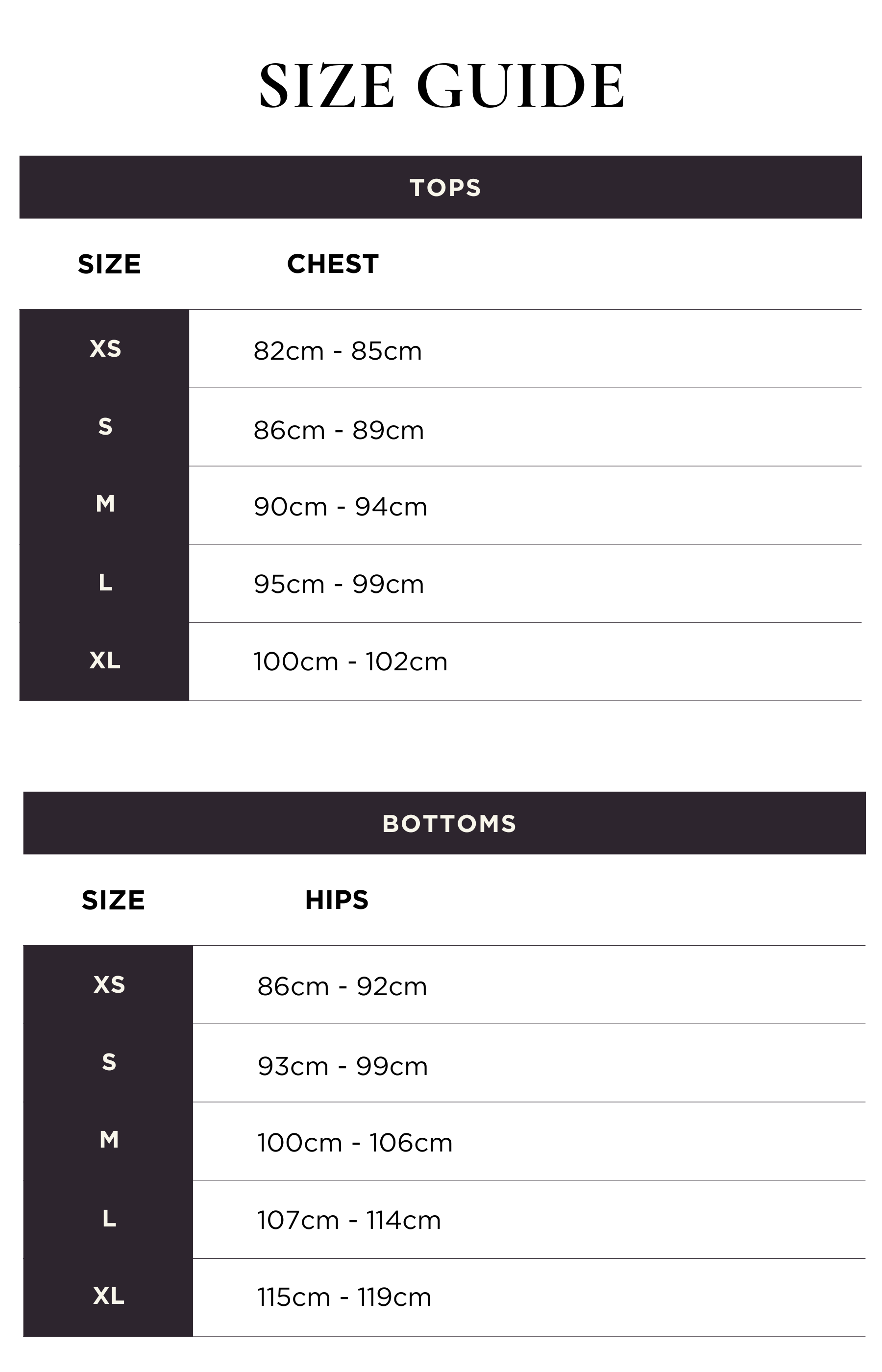 SIZE GUIDE

TOPS

| SIZE | CHEST |
|---|---|
| XS | 82cm - 85cm |
| S | 86cm - 89cm |
| M | 90cm - 94cm |
| L | 95cm - 99cm |
| XL | 100cm - 102cm |

BOTTOMS

| SIZE | HIPS |
|---|---|
| XS | 86cm - 92cm |
| S | 93cm - 99cm |
| M | 100cm - 106cm |
| L | 107cm - 114cm |
| XL | 115cm - 119cm |